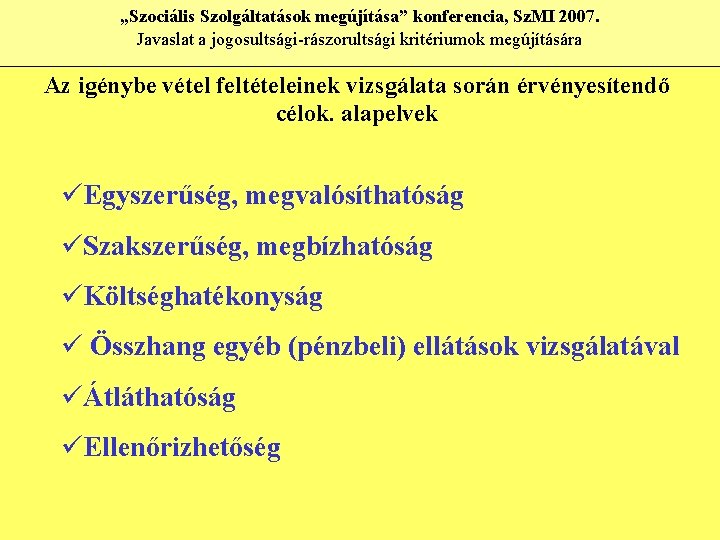 „Szociális Szolgáltatások megújítása” konferencia, SzMI 2007.
Javaslat a jogosultsági-rászorultsági kritériumok megújítására

Az igénybe vétel feltételeinek vizsgálata során érvényesítendő célok. alapelvek

✓Egyszerűség, megvalósíthatóság

✓Szakszerűség, megbízhatóság

✓Költséghatékonyság

✓ Összhang egyéb (pénzbeli) ellátások vizsgálatával

✓Átláthatóság

✓Ellenőrizhetőség